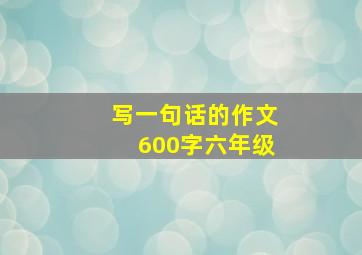 写一句话的作文
600字六年级